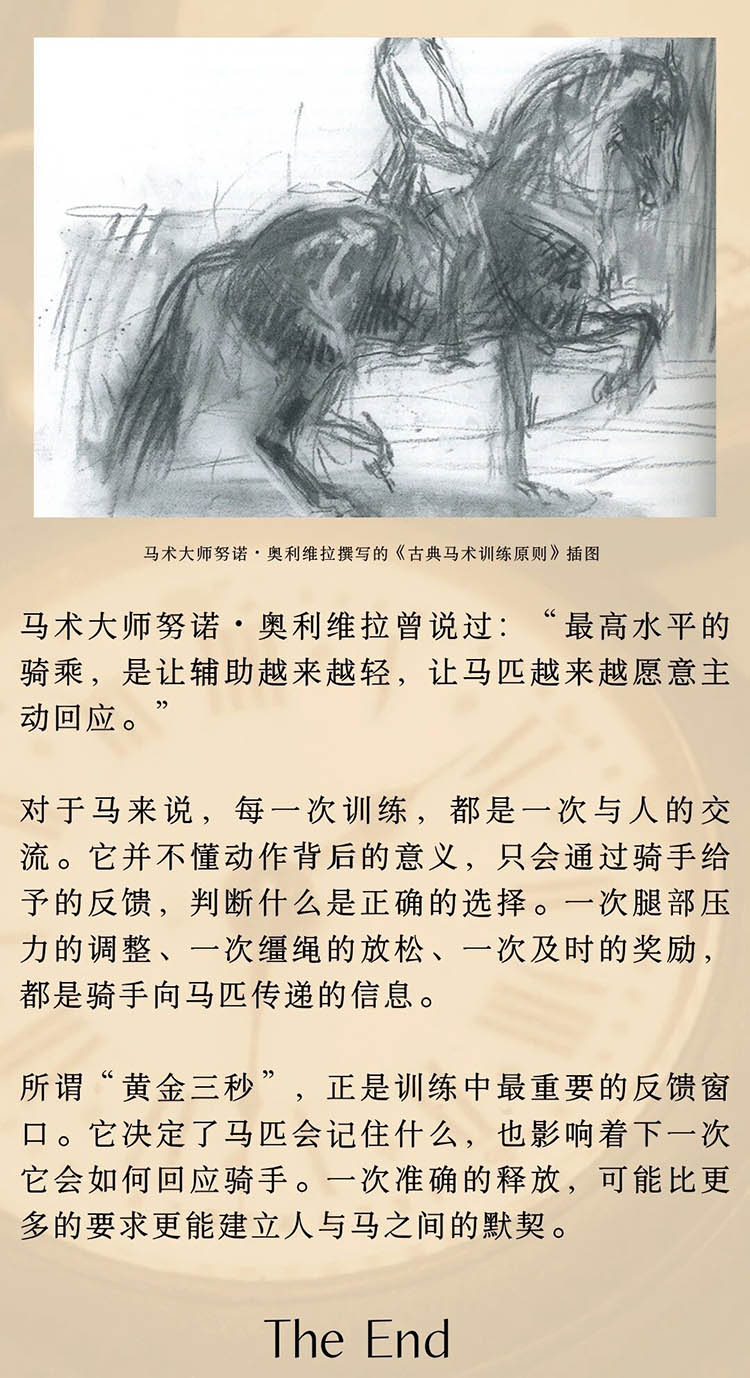 马术大师努诺·奥利维拉撰写的《古典马术训练原则》插图

马术大师努诺·奥利维拉曾说过：“最高水平的骑乘，是让辅助越来越轻，让马匹越来越愿意主动回应。”

对于马来说，每一次训练，都是一次与人的交流。它并不懂动作背后的意义，只会通过骑手给予的反馈，判断什么是正确的选择。一次腿部压力的调整、一次缰绳的放松、一次及时的奖励，都是骑手向马匹传递的信息。

所谓“黄金三秒”，正是训练中最重要的反馈窗口。它决定了马匹会记住什么，也影响着下一次它会如何回应骑手。一次准确的释放，可能比更多的要求更能建立人与马之间的默契。

The End